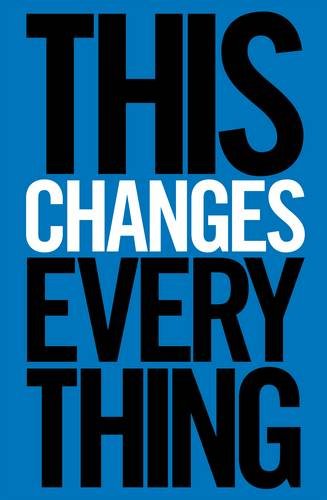 THIS
CHANGES
EVERY
THING